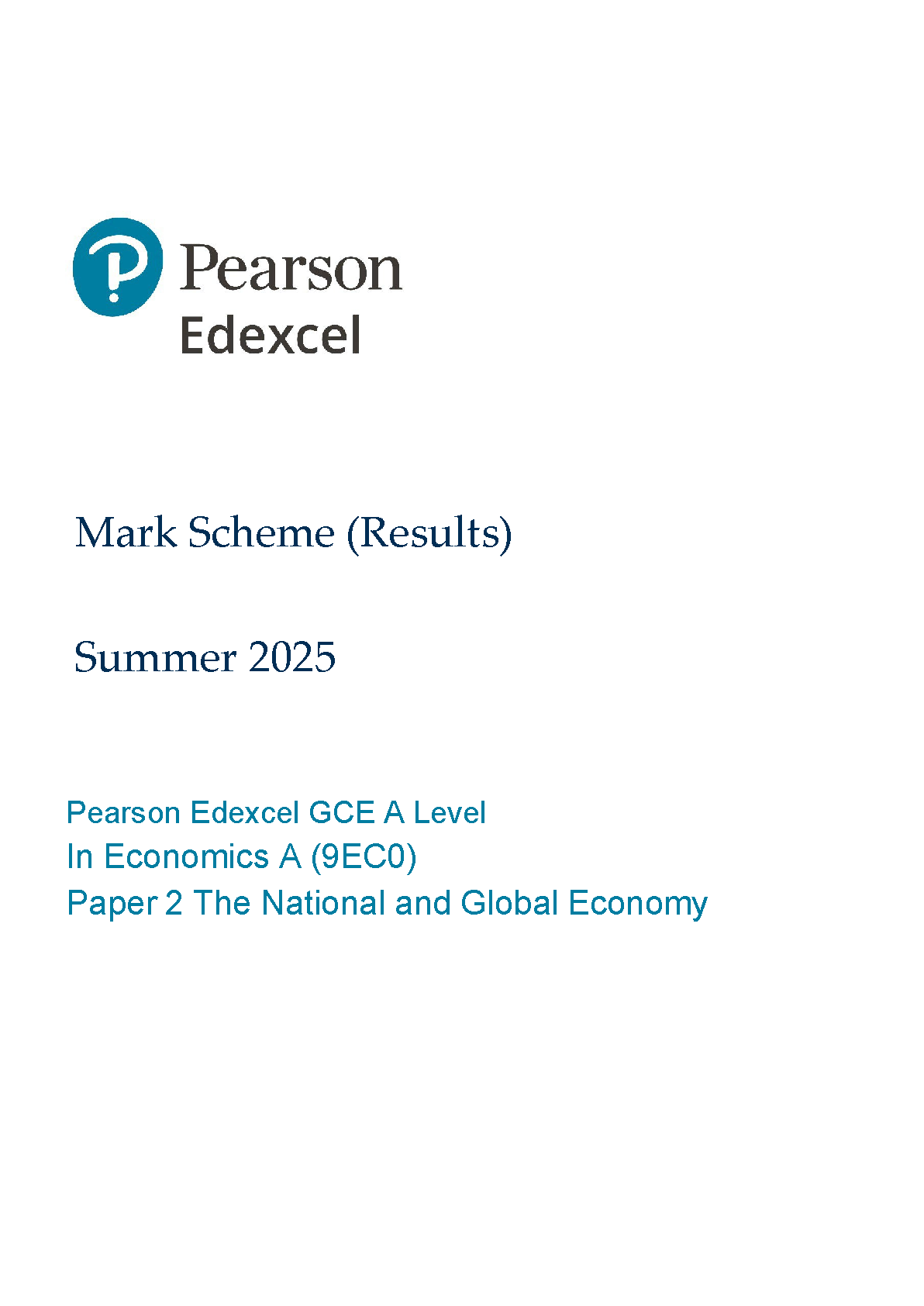 Pearson
Edexcel

Mark Scheme (Results)

Summer 2025

Pearson Edexcel GCE A Level
In Economics A (9EC0)
Paper 2 The National and Global Economy